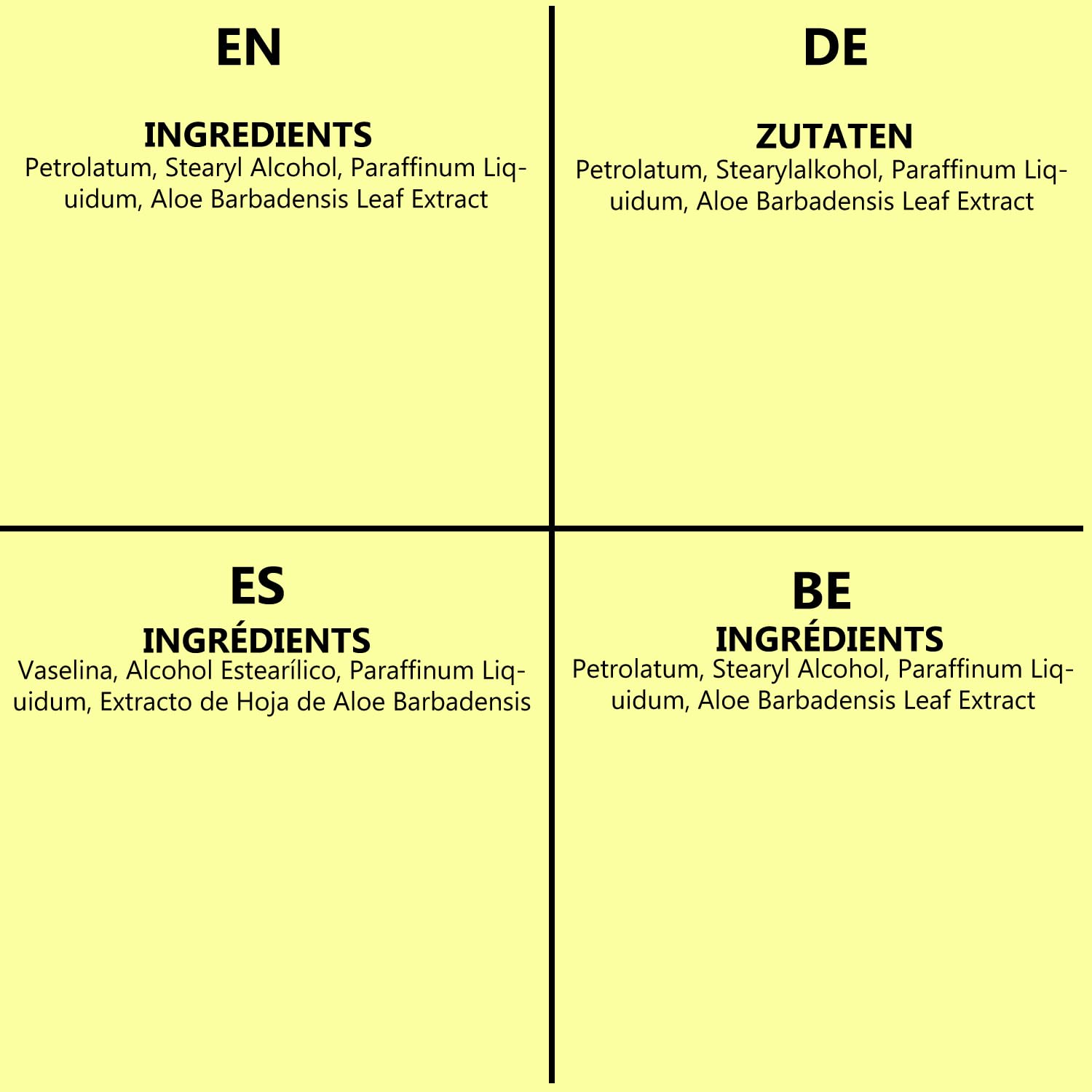 EN

INGREDIENTS
Petrolatum, Stearyl Alcohol, Paraffinum Liquidum, Aloe Barbadensis Leaf Extract

DE

ZUTATEN
Petrolatum, Stearylalkohol, Paraffinum Liquidum, Aloe Barbadensis Leaf Extract

ES

INGRÉDIENTS
Vaselina, Alcohol Estearílico, Paraffinum Liquidum, Extracto de Hoja de Aloe Barbadensis

BE

INGRÉDIENTS
Petrolatum, Stearyl Alcohol, Paraffinum Liquidum, Aloe Barbadensis Leaf Extract